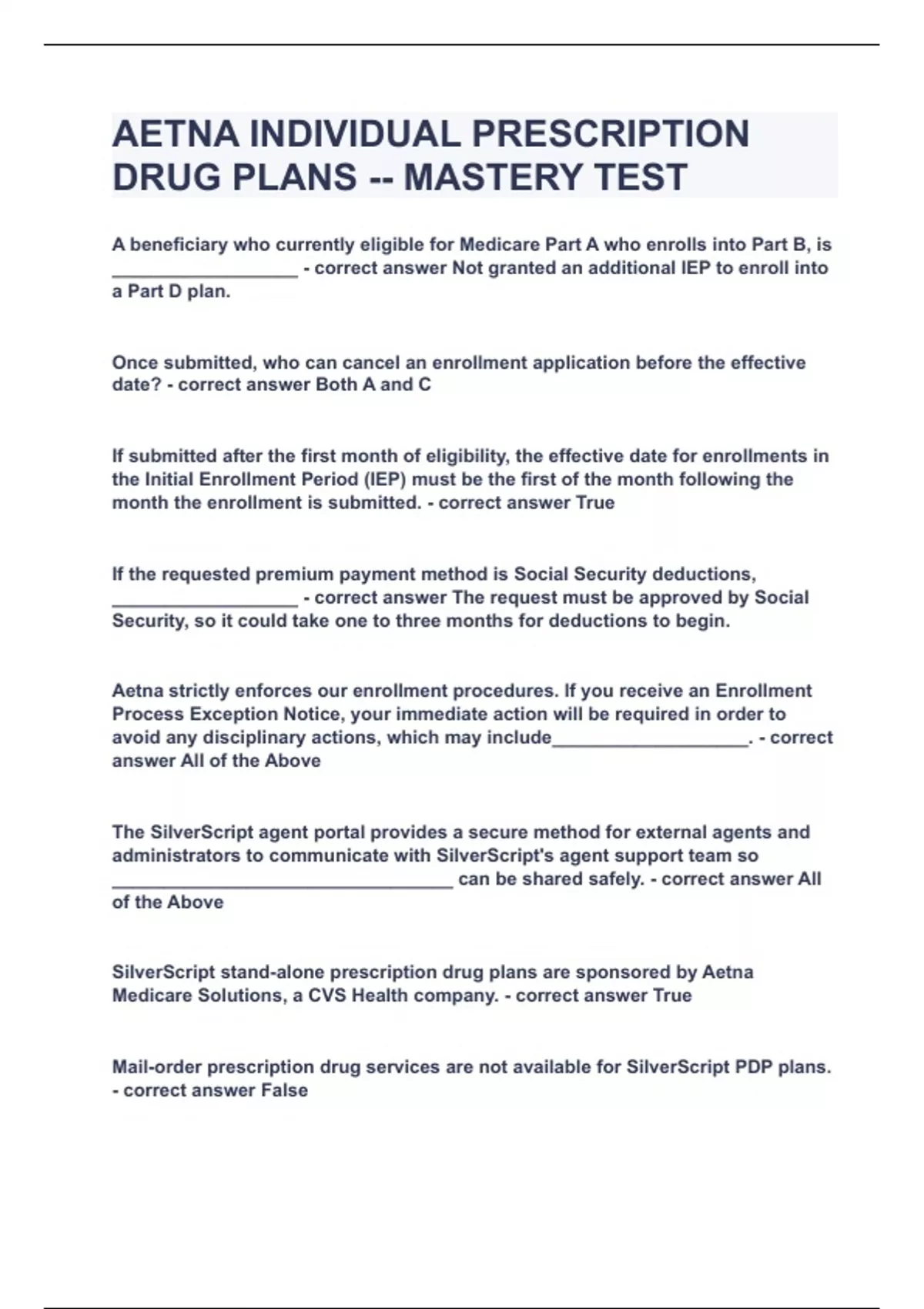 AETNA INDIVIDUAL PRESCRIPTION DRUG PLANS -- MASTERY TEST

A beneficiary who currently eligible for Medicare Part A who enrolls into Part B, is __________________ - correct answer Not granted an additional IEP to enroll into a Part D plan.

Once submitted, who can cancel an enrollment application before the effective date? - correct answer Both A and C

If submitted after the first month of eligibility, the effective date for enrollments in the Initial Enrollment Period (IEP) must be the first of the month following the month the enrollment is submitted. - correct answer True

If the requested premium payment method is Social Security deductions, __________________ - correct answer The request must be approved by Social Security, so it could take one to three months for deductions to begin.

Aetna strictly enforces our enrollment procedures. If you receive an Enrollment Process Exception Notice, your immediate action will be required in order to avoid any disciplinary actions, which may include___________________. - correct answer All of the Above

The SilverScript agent portal provides a secure method for external agents and administrators to communicate with SilverScript's agent support team so _________________________________ can be shared safely. - correct answer All of the Above

SilverScript stand-alone prescription drug plans are sponsored by Aetna Medicare Solutions, a CVS Health company. - correct answer True

Mail-order prescription drug services are not available for SilverScript PDP plans. - correct answer False